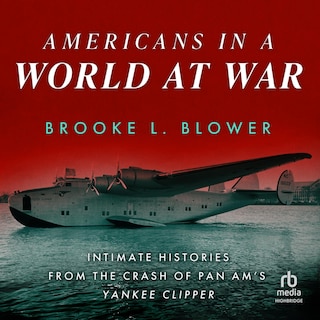 AMERICANS IN A
WORLD AT WAR

BROOKE L. BLOWER

INTIMATE HISTORIES
FROM THE CRASH OF PAN AM'S
YANKEE CLIPPER

rb
media
HIGHBRIDGE